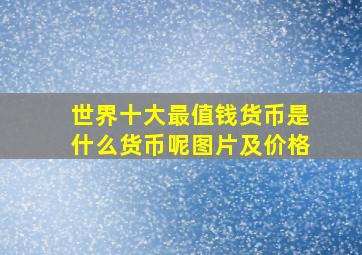 世界十大最值钱货币是什么货币呢图片及价格